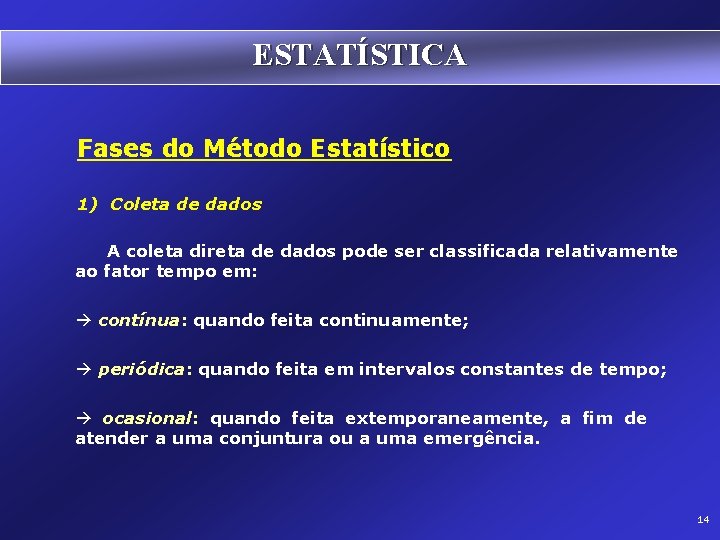 ESTATÍSTICA

Fases do Método Estatístico

1) Coleta de dados

A coleta direta de dados pode ser classificada relativamente ao fator tempo em:

→ contínua: quando feita continuamente;

→ periódica: quando feita em intervalos constantes de tempo;

→ ocasional: quando feita extemporaneamente, a fim de atender a uma conjuntura ou a uma emergência.

14